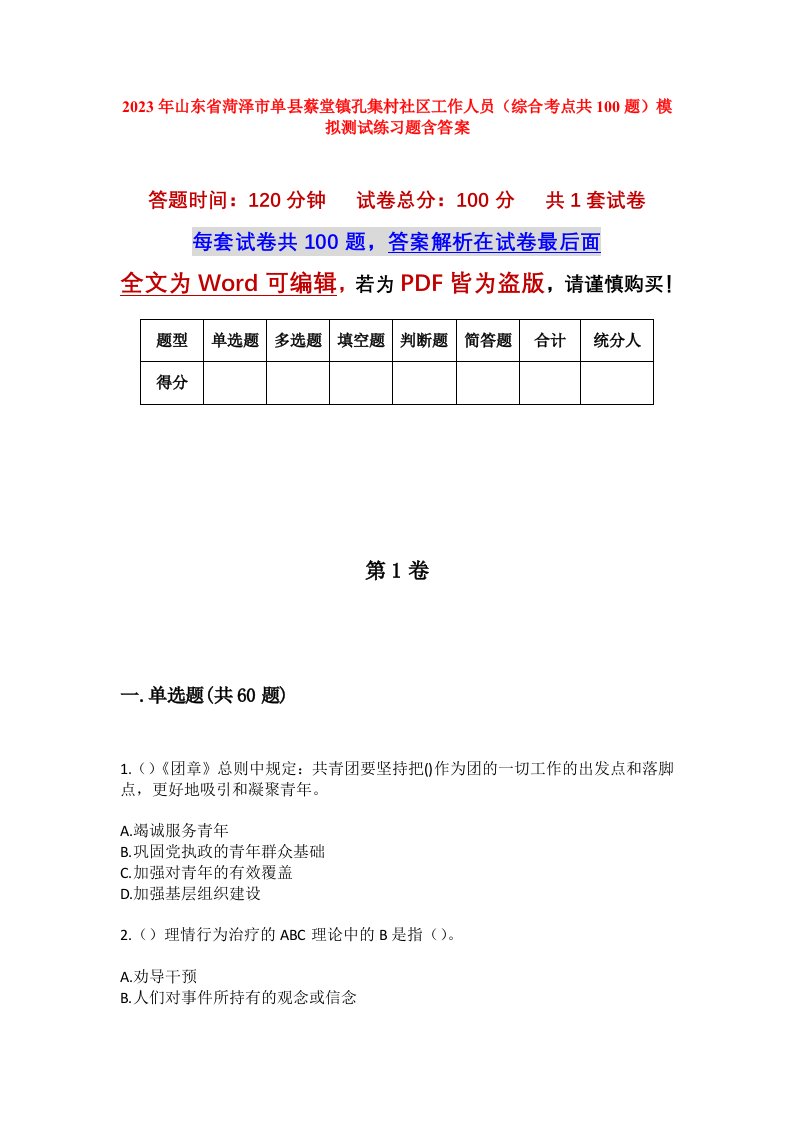 2023年山东省菏泽市单县蔡堂镇孔集村社区工作人员（综合考点共100题）模拟测试练习题含答案

答题时间：120分钟　试卷总分：100分　共1套试卷

每套试卷共100题，答案解析在试卷最后面

全文为Word可编辑，若为PDF皆为盗版，请谨慎购买！

| 题型 | 单选题 | 多选题 | 填空题 | 判断题 | 简答题 | 合计 | 统分人 |
|---|---|---|---|---|---|---|---|
| 得分 | | | | | | | |

第1卷

一.单选题(共60题)

1.()《团章》总则中规定：共青团要坚持把()作为团的一切工作的出发点和落脚点，更好地吸引和凝聚青年。

A.竭诚服务青年
B.巩固党执政的青年群众基础
C.加强对青年的有效覆盖
D.加强基层组织建设

2.()理情行为治疗的ABC理论中的B是指()。

A.劝导干预
B.人们对事件所持有的观念或信念